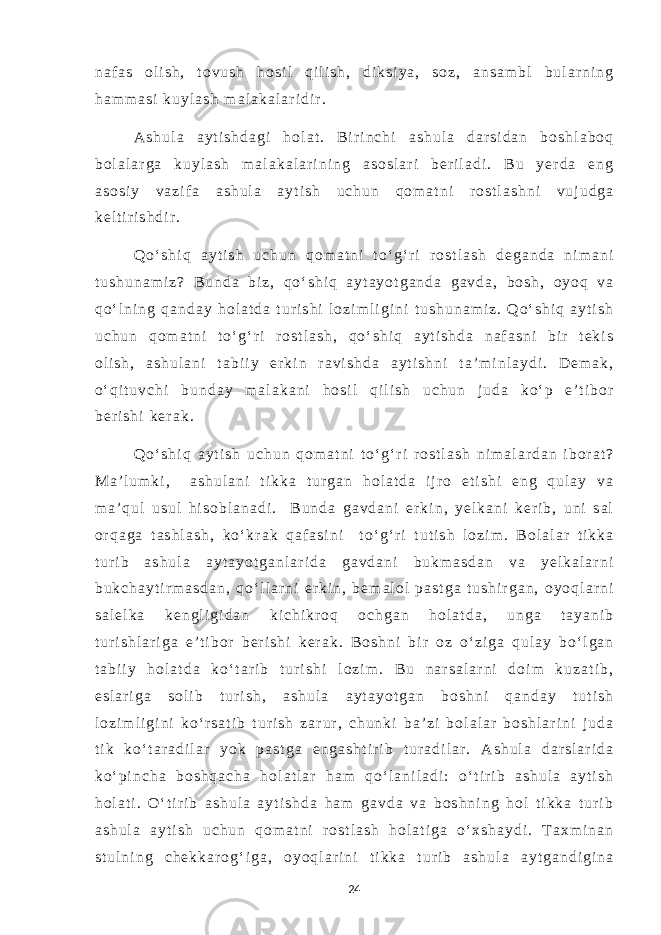 nafas olish, tovush hosil qilish, diksiya, soz, ansambl bularning hammasi kuylash malakalaridir.

Ashula aytishdagi holat. Birinchi ashula darsidan boshlaboq bolalarga kuylash malakalarining asoslari beriladi. Bu yerda eng asosiy vazifa ashula aytish uchun qomatni rostlashni vujudga keltirishdir.

Qo‘shiq aytish uchun qomatni to‘g‘ri rostlash deganda nimani tushunamiz? Bunda biz, qo‘shiq aytayotganda gavda, bosh, oyoq va qo‘lning qanday holatda turishi lozimligini tushunamiz. Qo‘shiq aytish uchun qomatni to‘g‘ri rostlash, qo‘shiq aytishda nafasni bir tekis olish, ashulani tabiiy erkin ravishda aytishni ta’minlaydi. Demak, o‘qituvchi bunday malakani hosil qilish uchun juda ko‘p e’tibor berishi kerak.

Qo‘shiq aytish uchun qomatni to‘g‘ri rostlash nimalardan iborat? Ma’lumki, ashulani tikka turgan holatda ijro etishi eng qulay va ma’qul usul hisoblanadi. Bunda gavdani erkin, yelkani kerib, uni sal orqaga tashlash, ko‘krak qafasini to‘g‘ri tutish lozim. Bolalar tikka turib ashula aytayotganlarida gavdani bukmasdan va yelkalarni bukchaytirmasdan, qo‘llarni erkin, bemalol pastga tushirgan, oyoqlarni salelka kengligidan kichikroq ochgan holatda, unga tayanib turishlariga e’tibor berishi kerak. Boshni bir oz o‘ziga qulay bo‘lgan tabiiy holatda ko‘tarib turishi lozim. Bu narsalarni doim kuzatib, eslariga solib turish, ashula aytayotgan boshni qanday tutish lozimligini ko‘rsatib turish zarur, chunki ba’zi bolalar boshlarini juda tik ko‘taradilar yok pastga engashtirib turadilar. Ashula darslarida ko‘pincha boshqacha holatlar ham qo‘laniladi: o‘tirib ashula aytish holati. O‘tirib ashula aytishda ham gavda va boshning hol tikka turib ashula aytish uchun qomatni rostlash holatiga o‘xshaydi. Taxminan stulning chekkarog‘iga, oyoqlarini tikka turib ashula aytgandigina

24